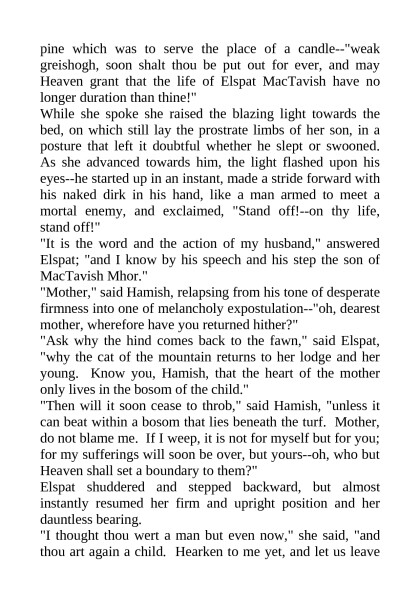 pine which was to serve the place of a candle--"weak greishogh, soon shalt thou be put out for ever, and may Heaven grant that the life of Elspat MacTavish have no longer duration than thine!"

While she spoke she raised the blazing light towards the bed, on which still lay the prostrate limbs of her son, in a posture that left it doubtful whether he slept or swooned. As she advanced towards him, the light flashed upon his eyes--he started up in an instant, made a stride forward with his naked dirk in his hand, like a man armed to meet a mortal enemy, and exclaimed, "Stand off!--on thy life, stand off!"

"It is the word and the action of my husband," answered Elspat; "and I know by his speech and his step the son of MacTavish Mhor."

"Mother," said Hamish, relapsing from his tone of desperate firmness into one of melancholy expostulation--"oh, dearest mother, wherefore have you returned hither?"

"Ask why the hind comes back to the fawn," said Elspat, "why the cat of the mountain returns to her lodge and her young. Know you, Hamish, that the heart of the mother only lives in the bosom of the child."

"Then will it soon cease to throb," said Hamish, "unless it can beat within a bosom that lies beneath the turf. Mother, do not blame me. If I weep, it is not for myself but for you; for my sufferings will soon be over, but yours--oh, who but Heaven shall set a boundary to them?"

Elspat shuddered and stepped backward, but almost instantly resumed her firm and upright position and her dauntless bearing.

"I thought thou wert a man but even now," she said, "and thou art again a child. Hearken to me yet, and let us leave